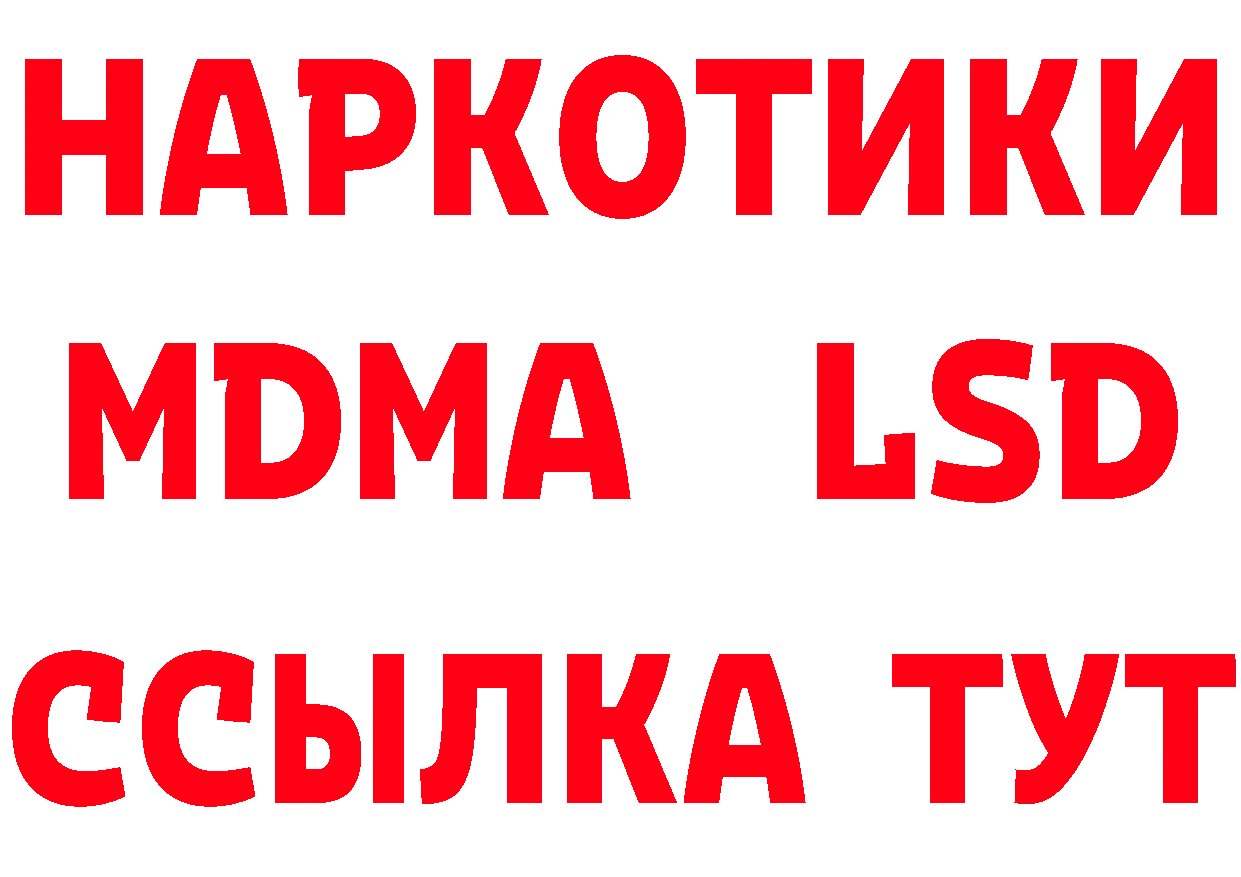 НАРКОТИКИ
MDMA LSD
ССЫЛКА ТУТ